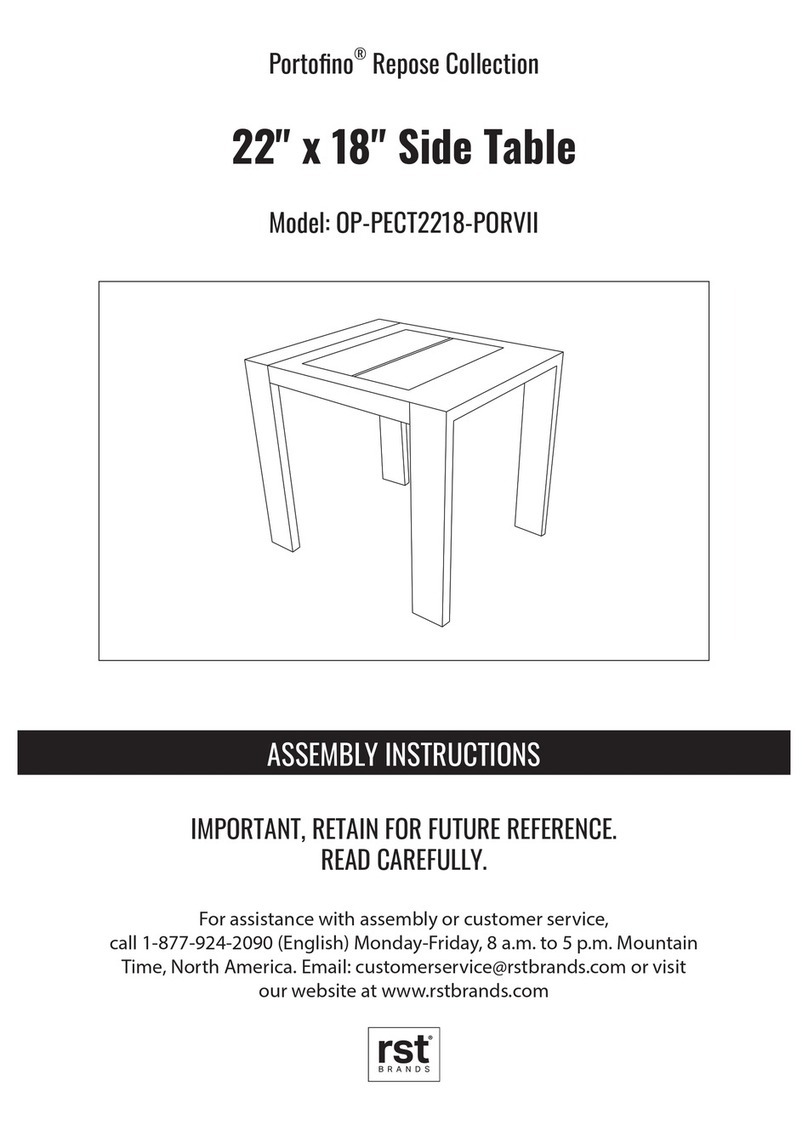 Portofino® Repose Collection

22" x 18" Side Table

Model: OP-PECT2218-PORVII

ASSEMBLY INSTRUCTIONS

IMPORTANT, RETAIN FOR FUTURE REFERENCE.
READ CAREFULLY.

For assistance with assembly or customer service, call 1-877-924-2090 (English) Monday-Friday, 8 a.m. to 5 p.m. Mountain Time, North America. Email: customerservice@rstbrands.com or visit our website at www.rstbrands.com

rst® BRANDS